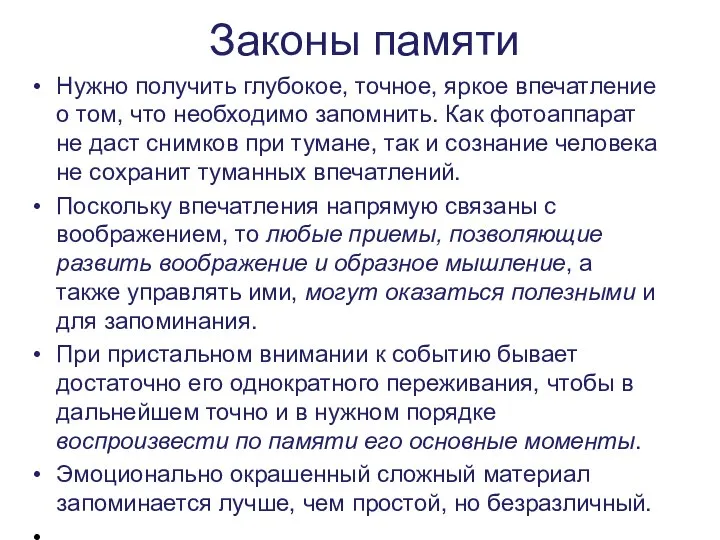 Законы памяти

• Нужно получить глубокое, точное, яркое впечатление о том, что необходимо запомнить. Как фотоаппарат не даст снимков при тумане, так и сознание человека не сохранит туманных впечатлений.

• Поскольку впечатления напрямую связаны с воображением, то любые приемы, позволяющие развить воображение и образное мышление, а также управлять ими, могут оказаться полезными и для запоминания.

• При пристальном внимании к событию бывает достаточно его однократного переживания, чтобы в дальнейшем точно и в нужном порядке воспроизвести по памяти его основные моменты.

• Эмоционально окрашенный сложный материал запоминается лучше, чем простой, но безразличный.

•